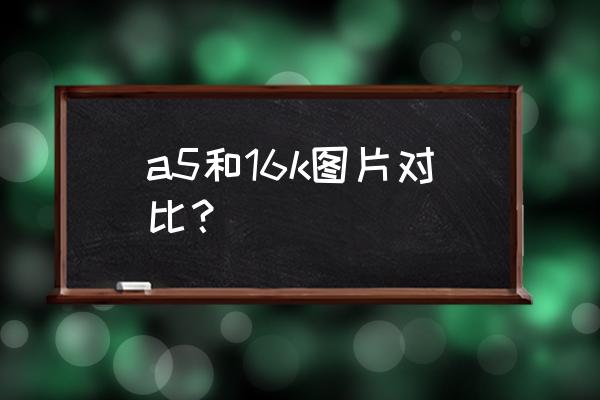 a5和16k图片对比？